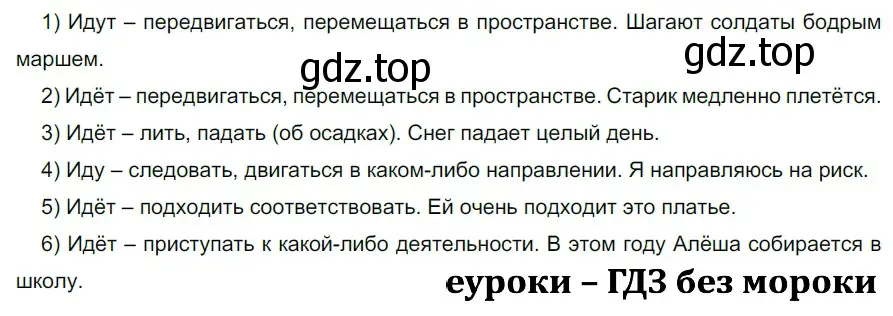 1) Идут – передвигаться, перемещаться в пространстве. Шагают солдаты бодрым маршем.

gdz.top

gdz.top

2) Идёт – передвигаться, перемещаться в пространстве. Старик медленно плетётся.

3) Идёт – лить, падать (об осадках). Снег падает целый день.

4) Иду – следовать, двигаться в каком-либо направлении. Я направляюсь на риск.

5) Идёт – подходить соответствовать. Ей очень подходит это платье.

6) Идёт – приступать к какой-либо деятельности. В этом году Алёша собирается в школу.

еуроки – ГДЗ без мороки